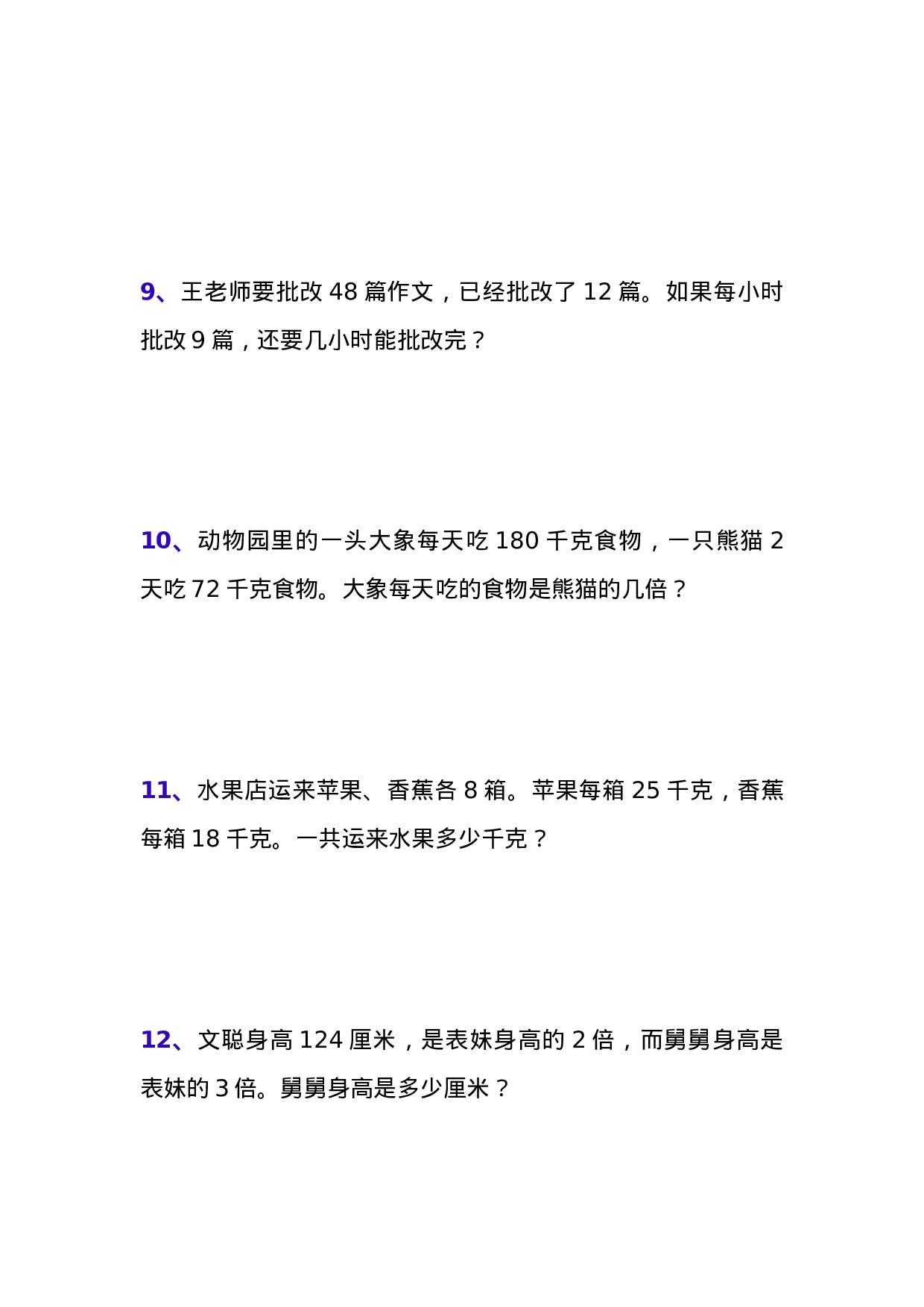 9、王老师要批改 48 篇作文，已经批改了 12 篇。如果每小时批改 9 篇，还要几小时能批改完？

10、动物园里的一头大象每天吃 180 千克食物，一只熊猫 2 天吃 72 千克食物。大象每天吃的食物是熊猫的几倍？

11、水果店运来苹果、香蕉各 8 箱。苹果每箱 25 千克，香蕉每箱 18 千克。一共运来水果多少千克？

12、文聪身高 124 厘米，是表妹身高的 2 倍，而舅舅身高是表妹的 3 倍。舅舅身高是多少厘米？